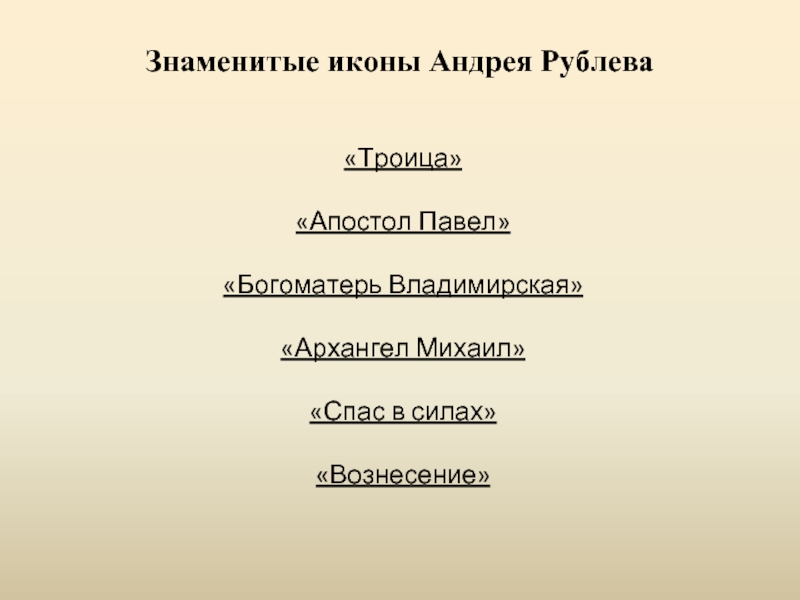 Знаменитые иконы Андрея Рублева

«Троица»

«Апостол Павел»

«Богоматерь Владимирская»

«Архангел Михаил»

«Спас в силах»

«Вознесение»